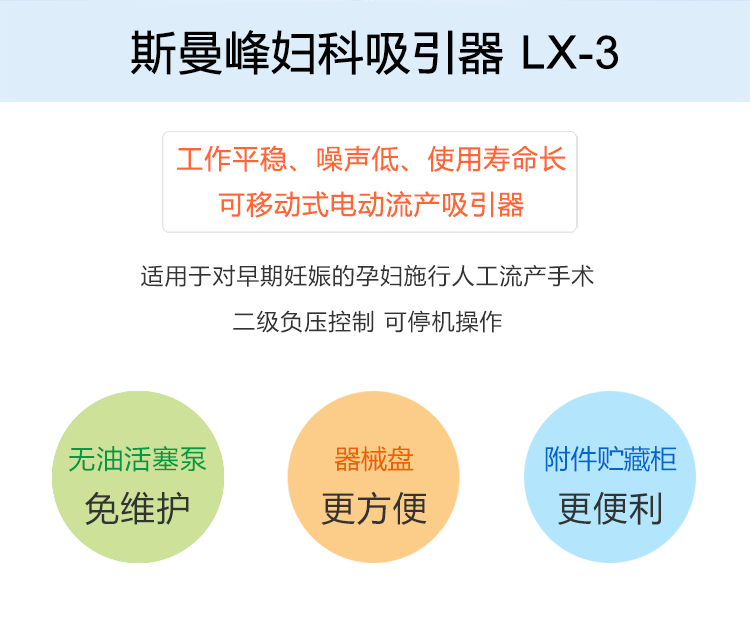 斯曼峰妇科吸引器 LX-3

工作平稳、噪声低、使用寿命长
可移动式电动流产吸引器

适用于对早期妊娠的孕妇施行人工流产手术
二级负压控制 可停机操作

无油活塞泵
免维护

器械盘
更方便

附件贮藏柜
更便利